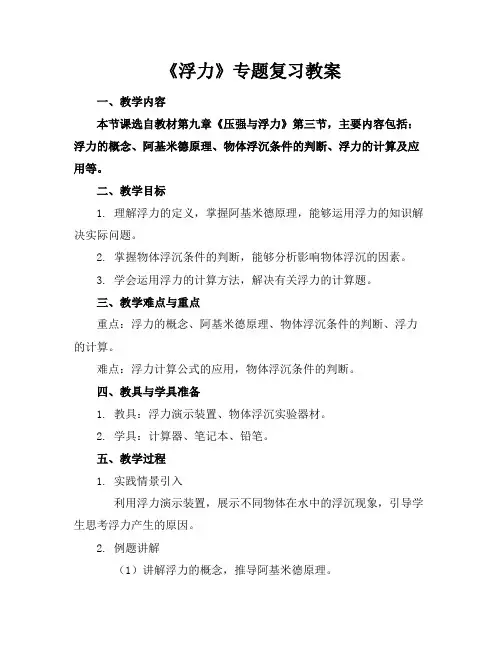 《浮力》专题复习教案

一、教学内容

本节课选自教材第九章《压强与浮力》第三节，主要内容包括：浮力的概念、阿基米德原理、物体浮沉条件的判断、浮力的计算及应用等。

二、教学目标

1. 理解浮力的定义，掌握阿基米德原理，能够运用浮力的知识解决实际问题。

2. 掌握物体浮沉条件的判断，能够分析影响物体浮沉的因素。

3. 学会运用浮力的计算方法，解决有关浮力的计算题。

三、教学难点与重点

重点：浮力的概念、阿基米德原理、物体浮沉条件的判断、浮力的计算。

难点：浮力计算公式的应用，物体浮沉条件的判断。

四、教具与学具准备

1. 教具：浮力演示装置、物体浮沉实验器材。

2. 学具：计算器、笔记本、铅笔。

五、教学过程

1. 实践情景引入

利用浮力演示装置，展示不同物体在水中的浮沉现象，引导学生思考浮力产生的原因。

2. 例题讲解

（1）讲解浮力的概念，推导阿基米德原理。